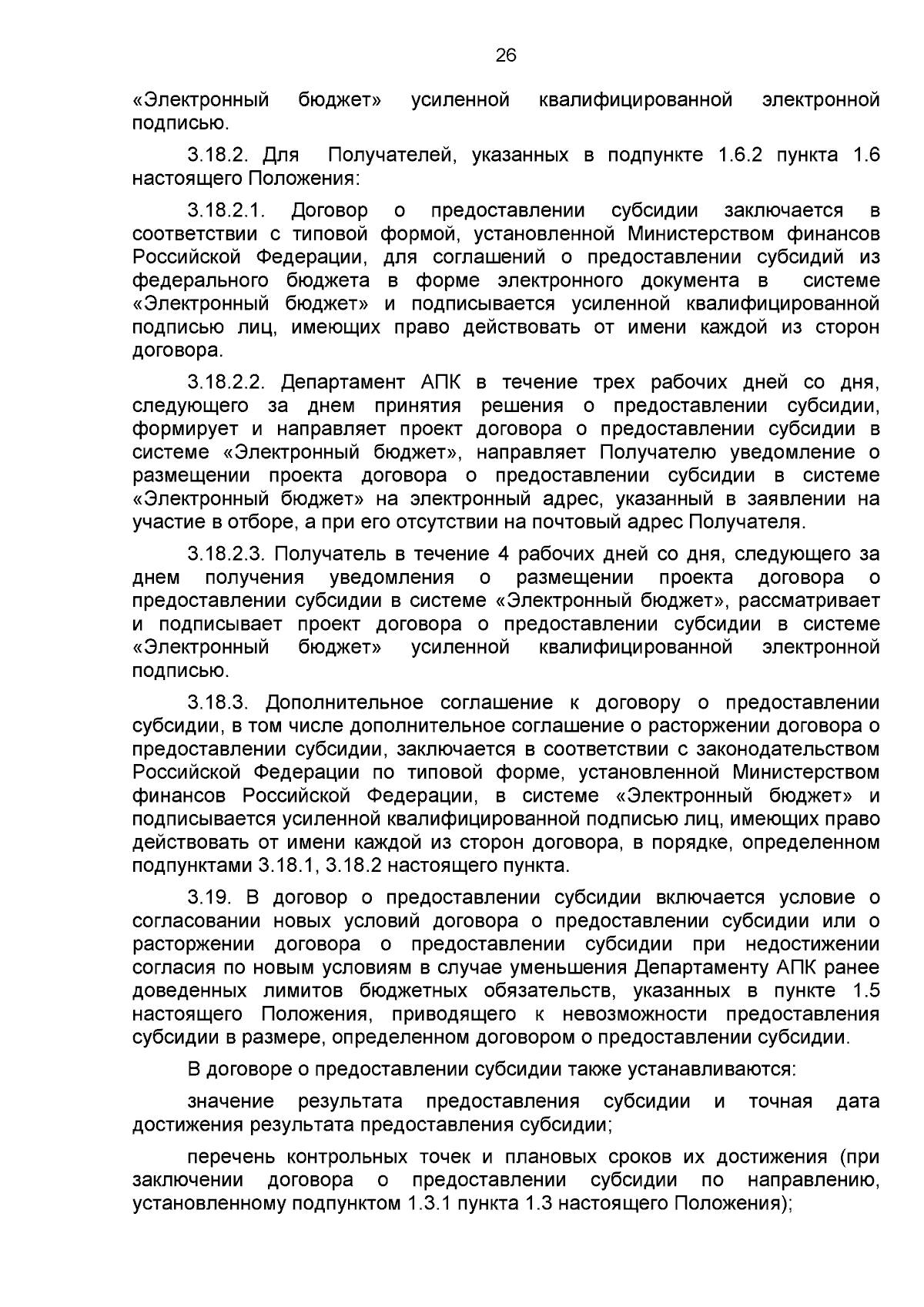 26

«Электронный бюджет» усиленной квалифицированной электронной подписью.

3.18.2. Для Получателей, указанных в подпункте 1.6.2 пункта 1.6 настоящего Положения:

3.18.2.1. Договор о предоставлении субсидии заключается в соответствии с типовой формой, установленной Министерством финансов Российской Федерации, для соглашений о предоставлении субсидий из федерального бюджета в форме электронного документа в системе «Электронный бюджет» и подписывается усиленной квалифицированной подписью лиц, имеющих право действовать от имени каждой из сторон договора.

3.18.2.2. Департамент АПК в течение трех рабочих дней со дня, следующего за днем принятия решения о предоставлении субсидии, формирует и направляет проект договора о предоставлении субсидии в системе «Электронный бюджет», направляет Получателю уведомление о размещении проекта договора о предоставлении субсидии в системе «Электронный бюджет» на электронный адрес, указанный в заявлении на участие в отборе, а при его отсутствии на почтовый адрес Получателя.

3.18.2.3. Получатель в течение 4 рабочих дней со дня, следующего за днем получения уведомления о размещении проекта договора о предоставлении субсидии в системе «Электронный бюджет», рассматривает и подписывает проект договора о предоставлении субсидии в системе «Электронный бюджет» усиленной квалифицированной электронной подписью.

3.18.3. Дополнительное соглашение к договору о предоставлении субсидии, в том числе дополнительное соглашение о расторжении договора о предоставлении субсидии, заключается в соответствии с законодательством Российской Федерации по типовой форме, установленной Министерством финансов Российской Федерации, в системе «Электронный бюджет» и подписывается усиленной квалифицированной подписью лиц, имеющих право действовать от имени каждой из сторон договора, в порядке, определенном подпунктами 3.18.1, 3.18.2 настоящего пункта.

3.19. В договор о предоставлении субсидии включается условие о согласовании новых условий договора о предоставлении субсидии или о расторжении договора о предоставлении субсидии при недостижении согласия по новым условиям в случае уменьшения Департаменту АПК ранее доведенных лимитов бюджетных обязательств, указанных в пункте 1.5 настоящего Положения, приводящего к невозможности предоставления субсидии в размере, определенном договором о предоставлении субсидии.

В договоре о предоставлении субсидии также устанавливаются:

значение результата предоставления субсидии и точная дата достижения результата предоставления субсидии;

перечень контрольных точек и плановых сроков их достижения (при заключении договора о предоставлении субсидии по направлению, установленному подпунктом 1.3.1 пункта 1.3 настоящего Положения);